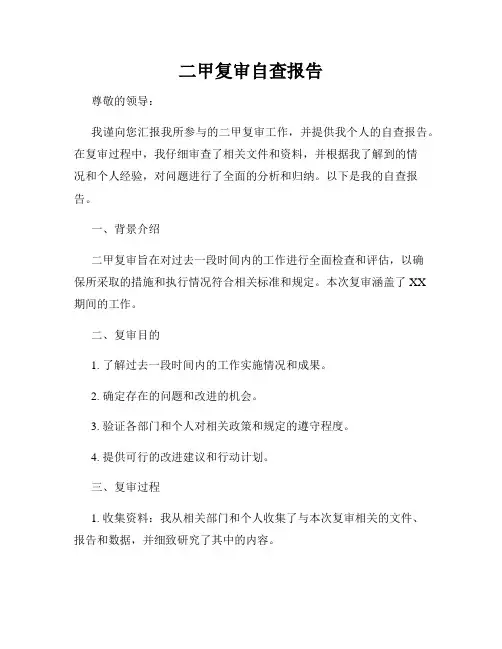 二甲复审自查报告

尊敬的领导：

我谨向您汇报我所参与的二甲复审工作，并提供我个人的自查报告。在复审过程中，我仔细审查了相关文件和资料，并根据我了解到的情况和个人经验，对问题进行了全面的分析和归纳。以下是我的自查报告。

一、背景介绍

二甲复审旨在对过去一段时间内的工作进行全面检查和评估，以确保所采取的措施和执行情况符合相关标准和规定。本次复审涵盖了 XX 期间的工作。

二、复审目的

1. 了解过去一段时间内的工作实施情况和成果。

2. 确定存在的问题和改进的机会。

3. 验证各部门和个人对相关政策和规定的遵守程度。

4. 提供可行的改进建议和行动计划。

三、复审过程

1. 收集资料：我从相关部门和个人收集了与本次复审相关的文件、报告和数据，并细致研究了其中的内容。